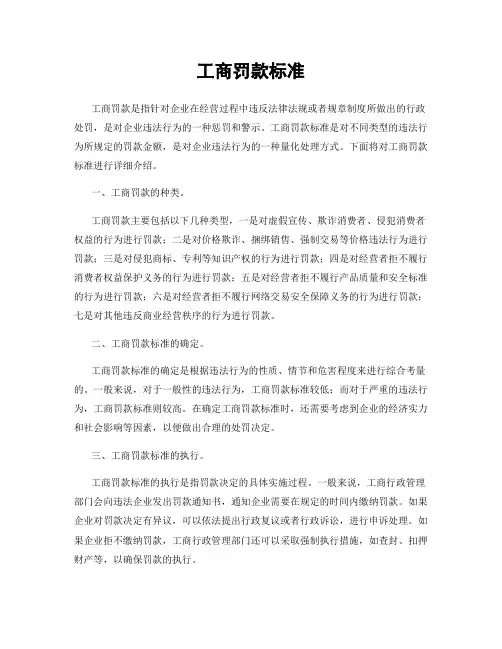 工商罚款标准

工商罚款是指针对企业在经营过程中违反法律法规或者规章制度所做出的行政处罚，是对企业违法行为的一种惩罚和警示。工商罚款标准是对不同类型的违法行为所规定的罚款金额，是对企业违法行为的一种量化处理方式。下面将对工商罚款标准进行详细介绍。

一、工商罚款的种类。

工商罚款主要包括以下几种类型，一是对虚假宣传、欺诈消费者、侵犯消费者权益的行为进行罚款；二是对价格欺诈、捆绑销售、强制交易等价格违法行为进行罚款；三是对侵犯商标、专利等知识产权的行为进行罚款；四是对经营者拒不履行消费者权益保护义务的行为进行罚款；五是对经营者拒不履行产品质量和安全标准的行为进行罚款；六是对经营者拒不履行网络交易安全保障义务的行为进行罚款；七是对其他违反商业经营秩序的行为进行罚款。

二、工商罚款标准的确定。

工商罚款标准的确定是根据违法行为的性质、情节和危害程度来进行综合考量的。一般来说，对于一般性的违法行为，工商罚款标准较低；而对于严重的违法行为，工商罚款标准则较高。在确定工商罚款标准时，还需要考虑到企业的经济实力和社会影响等因素，以便做出合理的处罚决定。

三、工商罚款标准的执行。

工商罚款标准的执行是指罚款决定的具体实施过程。一般来说，工商行政管理部门会向违法企业发出罚款通知书，通知企业需要在规定的时间内缴纳罚款。如果企业对罚款决定有异议，可以依法提出行政复议或者行政诉讼，进行申诉处理。如果企业拒不缴纳罚款，工商行政管理部门还可以采取强制执行措施，如查封、扣押财产等，以确保罚款的执行。